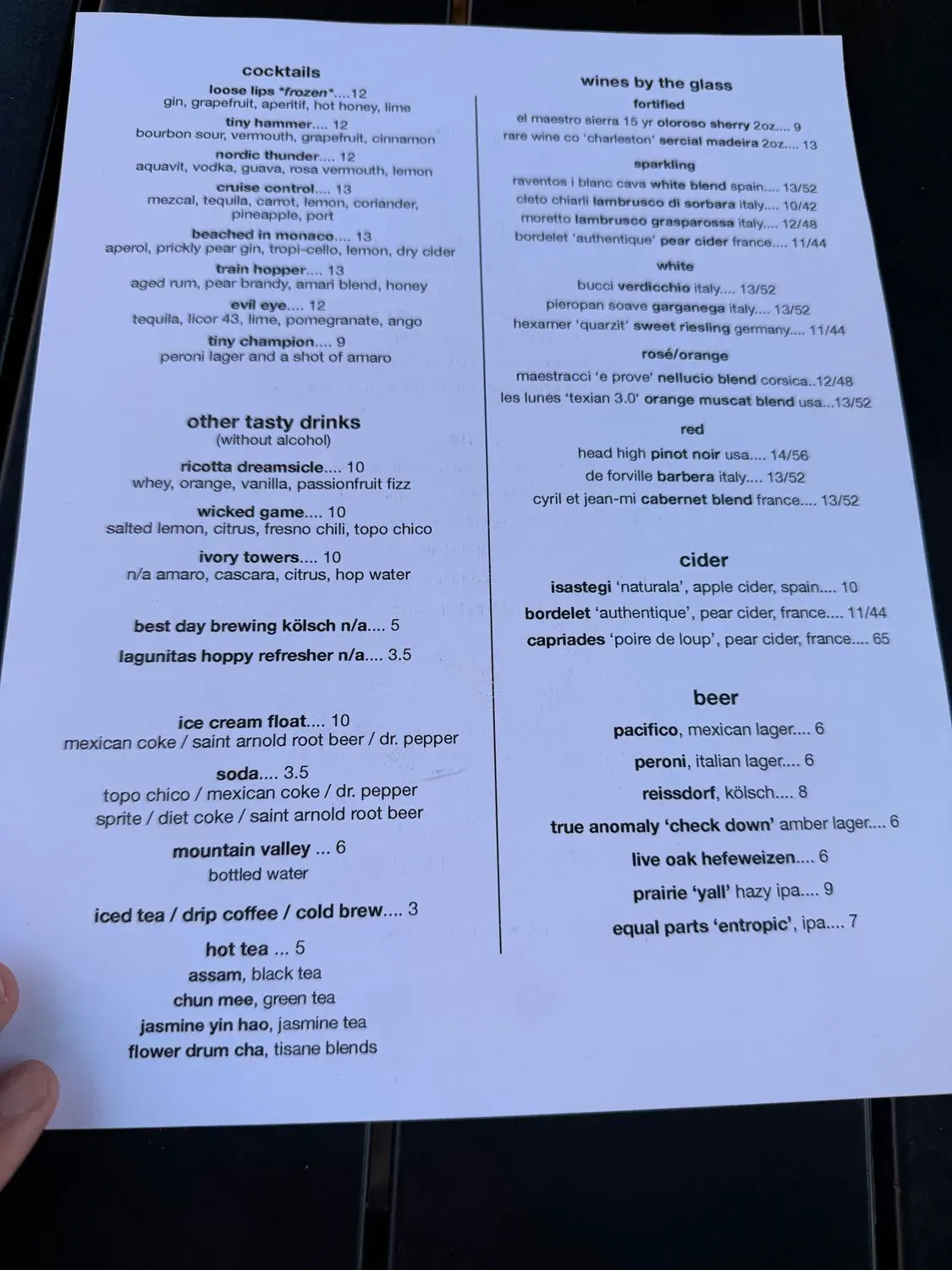 cocktails

loose lips *frozen*....12
gin, grapefruit, aperitif, hot honey, lime

tiny hammer.... 12
bourbon sour, vermouth, grapefruit, cinnamon

nordic thunder.... 12
aquavit, vodka, guava, rosa vermouth, lemon

cruise control.... 13
mezcal, tequila, carrot, lemon, coriander, pineapple, port

beached in monaco.... 13
aperol, prickly pear gin, tropi-cello, lemon, dry cider

train hopper.... 13
aged rum, pear brandy, amari blend, honey

evil eye.... 12
tequila, licor 43, lime, pomegranate, ango

tiny champion.... 9
peroni lager and a shot of amaro

other tasty drinks
(without alcohol)

ricotta dreamsicle.... 10
whey, orange, vanilla, passionfruit fizz

wicked game.... 10
salted lemon, citrus, fresno chili, topo chico

ivory towers.... 10
n/a amaro, cascara, citrus, hop water

best day brewing kölsch n/a.... 5

lagunitas hoppy refresher n/a.... 3.5

ice cream float.... 10
mexican coke / saint arnold root beer / dr. pepper

soda.... 3.5
topo chico / mexican coke / dr. pepper
sprite / diet coke / saint arnold root beer

mountain valley ... 6
bottled water

iced tea / drip coffee / cold brew.... 3

hot tea ... 5
assam, black tea
chun mee, green tea
jasmine yin hao, jasmine tea
flower drum cha, tisane blends

wines by the glass

fortified
el maestro sierra 15 yr oloroso sherry 2oz.... 9
rare wine co 'charleston' sercial madeira 2oz.... 13

sparkling
raventos i blanc cava white blend spain.... 13/52
cleto chiarli lambrusco di sorbara italy.... 10/42
moretto lambrusco grasparossa italy.... 12/48
bordelet 'authentique' pear cider france.... 11/44

white
bucci verdicchio italy.... 13/52
pieropan soave garganega italy.... 13/52
hexamer 'quarzit' sweet riesling germany.... 11/44

rosé/orange
maestracci 'e prove' nellucio blend corsica..12/48
les lunes 'texian 3.0' orange muscat blend usa...13/52

red
head high pinot noir usa.... 14/56
de forville barbera italy.... 13/52
cyril et jean-mi cabernet blend france.... 13/52

cider
isastegi 'naturala', apple cider, spain.... 10
bordelet 'authentique', pear cider, france.... 11/44
capriades 'poire de loup', pear cider, france.... 65

beer
pacifico, mexican lager.... 6
peroni, italian lager.... 6
reissdorf, kölsch.... 8
true anomaly 'check down' amber lager.... 6
live oak hefeweizen.... 6
prairie 'yall' hazy ipa.... 9
equal parts 'entropic', ipa.... 7